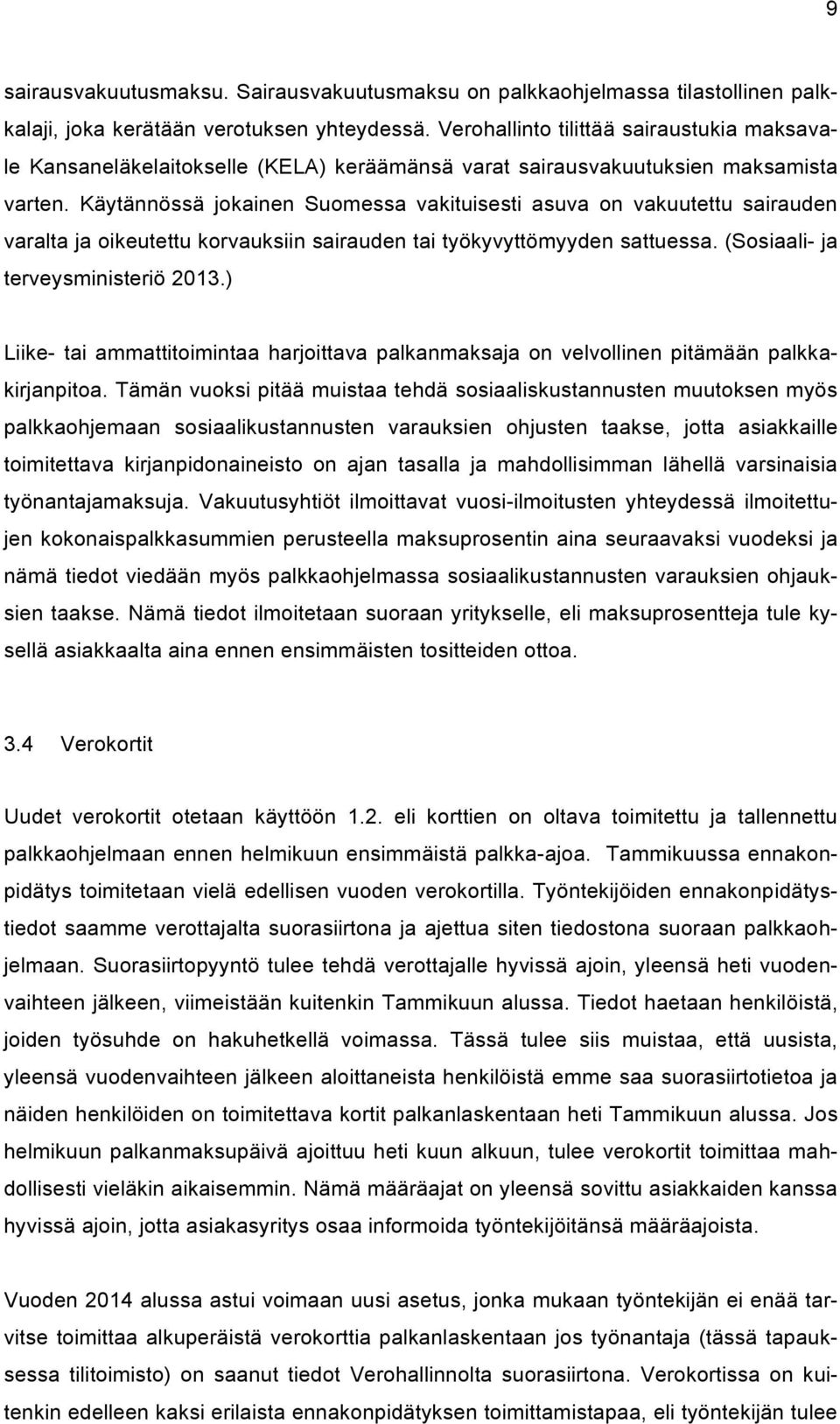 9

sairausvakuutusmaksu. Sairausvakuutusmaksu on palkkaohjelmassa tilastollinen palkkalaji, joka kerätään verotuksen yhteydessä. Verohallinto tilittää sairaustukia maksavale Kansaneläkelaitokselle (KELA) keräämänsä varat sairausvakuutuksien maksamista varten. Käytännössä jokainen Suomessa vakituisesti asuva on vakuutettu sairauden varalta ja oikeutettu korvauksiin sairauden tai työkyvyttömyyden sattuessa. (Sosiaali- ja terveysministeriö 2013.)

Liike- tai ammattitoimintaa harjoittava palkanmaksaja on velvollinen pitämään palkkakirjanpitoa. Tämän vuoksi pitää muistaa tehdä sosiaaliskustannusten muutoksen myös palkkaohjemaan sosiaalikustannusten varauksien ohjusten taakse, jotta asiakkaille toimitettava kirjanpidonaineisto on ajan tasalla ja mahdollisimman lähellä varsinaisia työnantajamaksuja. Vakuutusyhtiöt ilmoittavat vuosi-ilmoitusten yhteydessä ilmoitettujen kokonaispalkkasummien perusteella maksuprosentin aina seuraavaksi vuodeksi ja nämä tiedot viedään myös palkkaohjelmassa sosiaalikustannusten varauksien ohjauksien taakse. Nämä tiedot ilmoitetaan suoraan yritykselle, eli maksuprosentteja tule kysellä asiakkaalta aina ennen ensimmäisten tositteiden ottoa.

3.4 Verokortit

Uudet verokortit otetaan käyttöön 1.2. eli korttien on oltava toimitettu ja tallennettu palkkaohjelmaan ennen helmikuun ensimmäistä palkka-ajoa. Tammikuussa ennakonpidätys toimitetaan vielä edellisen vuoden verokortilla. Työntekijöiden ennakonpidätystiedot saamme verottajalta suorasiirtona ja ajettua siten tiedostona suoraan palkkaohjelmaan. Suorasiirtopyyntö tulee tehdä verottajalle hyvissä ajoin, yleensä heti vuodenvaihteen jälkeen, viimeistään kuitenkin Tammikuun alussa. Tiedot haetaan henkilöistä, joiden työsuhde on hakuhetkellä voimassa. Tässä tulee siis muistaa, että uusista, yleensä vuodenvaihteen jälkeen aloittaneista henkilöistä emme saa suorasiirtotietoa ja näiden henkilöiden on toimitettava kortit palkanlaskentaan heti Tammikuun alussa. Jos helmikuun palkanmaksupäivä ajoittuu heti kuun alkuun, tulee verokortit toimittaa mahdollisesti vieläkin aikaisemmin. Nämä määräajat on yleensä sovittu asiakkaiden kanssa hyvissä ajoin, jotta asiakasyritys osaa informoida työntekijöitänsä määräajoista.

Vuoden 2014 alussa astui voimaan uusi asetus, jonka mukaan työntekijän ei enää tarvitse toimittaa alkuperäistä verokorttia palkanlaskentaan jos työnantaja (tässä tapauksessa tilitoimisto) on saanut tiedot Verohallinnolta suorasiirtona. Verokortissa on kuitenkin edelleen kaksi erilaista ennakonpidätyksen toimittamistapaa, eli työntekijän tulee